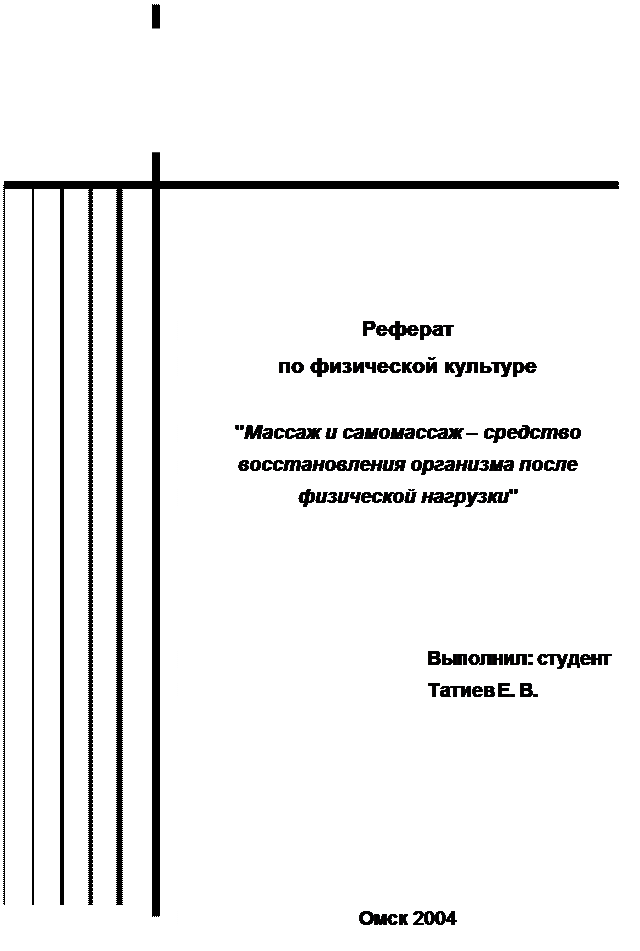 Реферат
по физической культуре

"Массаж и самомассаж – средство восстановления организма после физической нагрузки"

Выполнил: студент
Татиев Е. В.

Омск 2004